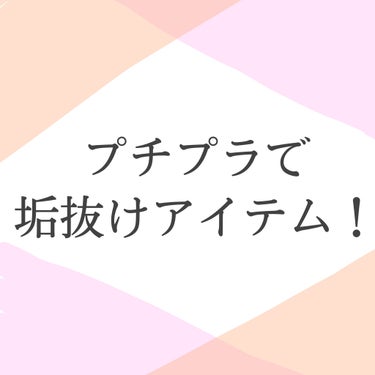 プチプラで
垢抜けアイテム！